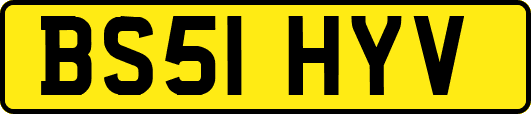 BS51 HYV